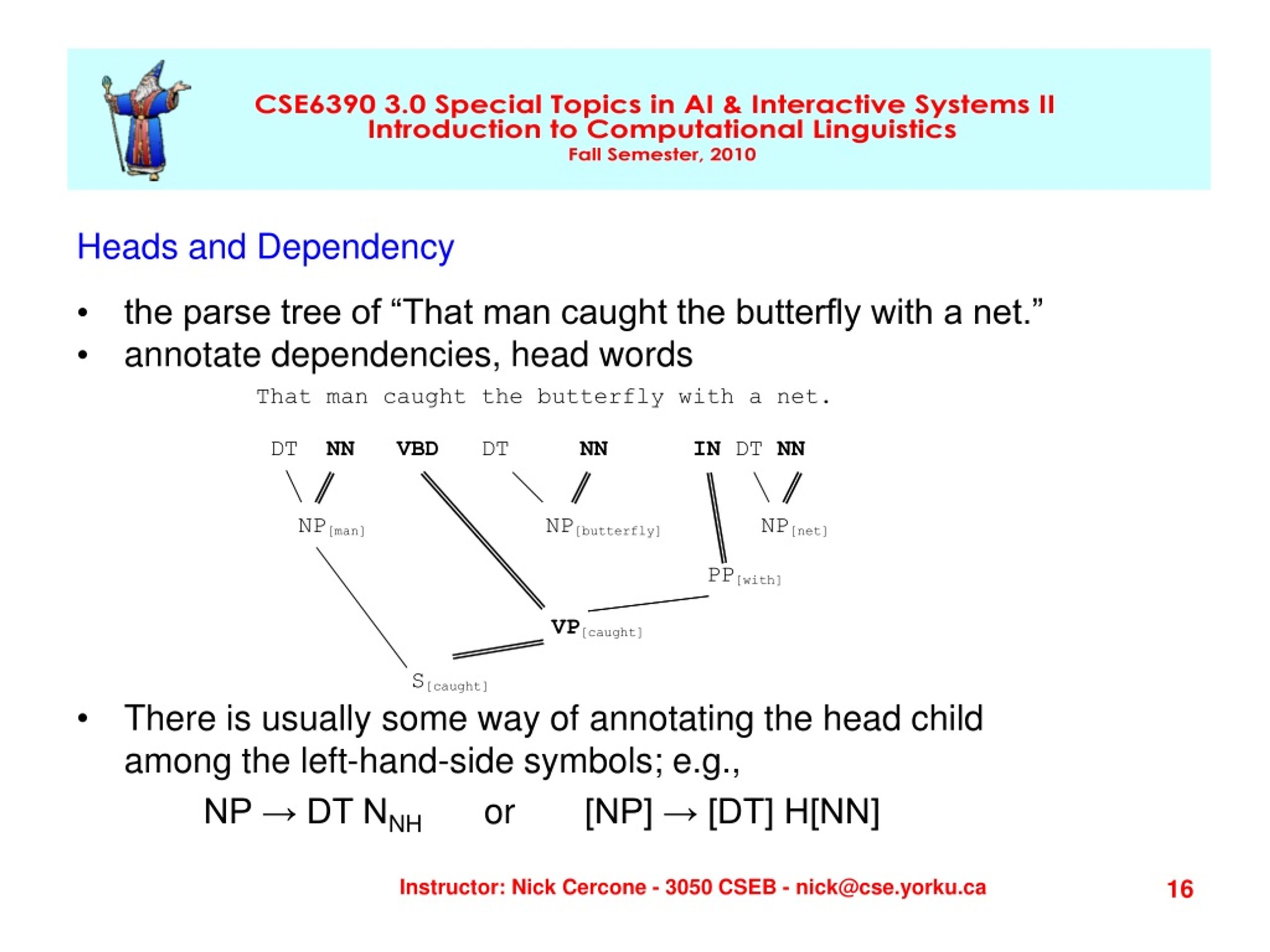 CSE6390 3.0 Special Topics in AI & Interactive Systems II
Introduction to Computational Linguistics
Fall Semester, 2010

Heads and Dependency

• the parse tree of “That man caught the butterfly with a net.”
• annotate dependencies, head words

That man caught the butterfly with a net.

DT NN VBD DT NN IN DT NN

$NP_{[man]}$ $NP_{[butterfly]}$ $NP_{[net]}$

$PP_{[with]}$

$VP_{[caught]}$

$S_{[caught]}$

• There is usually some way of annotating the head child among the left-hand-side symbols; e.g.,

$NP \rightarrow DT\ N_{NH}$ or $[NP] \rightarrow [DT]\ H[NN]$

Instructor: Nick Cercone - 3050 CSEB - nick@cse.yorku.ca

16